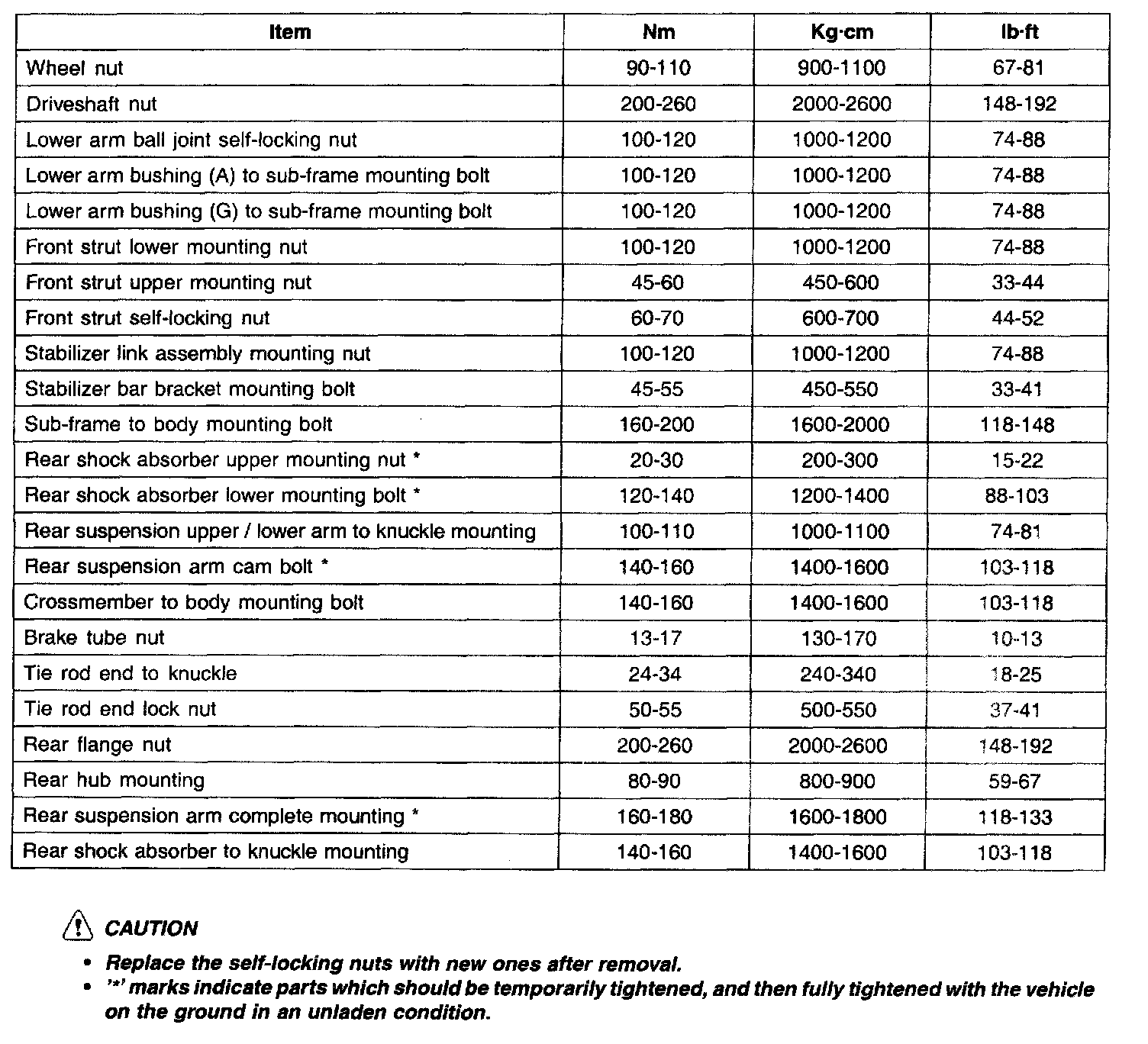 | Item | Nm | Kg·cm | lb·ft |
|---|---|---|---|
| Wheel nut | 90-110 | 900-1100 | 67-81 |
| Driveshaft nut | 200-260 | 2000-2600 | 148-192 |
| Lower arm ball joint self-locking nut | 100-120 | 1000-1200 | 74-88 |
| Lower arm bushing (A) to sub-frame mounting bolt | 100-120 | 1000-1200 | 74-88 |
| Lower arm bushing (G) to sub-frame mounting bolt | 100-120 | 1000-1200 | 74-88 |
| Front strut lower mounting nut | 100-120 | 1000-1200 | 74-88 |
| Front strut upper mounting nut | 45-60 | 450-600 | 33-44 |
| Front strut self-locking nut | 60-70 | 600-700 | 44-52 |
| Stabilizer link assembly mounting nut | 100-120 | 1000-1200 | 74-88 |
| Stabilizer bar bracket mounting bolt | 45-55 | 450-550 | 33-41 |
| Sub-frame to body mounting bolt | 160-200 | 1600-2000 | 118-148 |
| Rear shock absorber upper mounting nut * | 20-30 | 200-300 | 15-22 |
| Rear shock absorber lower mounting bolt * | 120-140 | 1200-1400 | 88-103 |
| Rear suspension upper / lower arm to knuckle mounting | 100-110 | 1000-1100 | 74-81 |
| Rear suspension arm cam bolt * | 140-160 | 1400-1600 | 103-118 |
| Crossmember to body mounting bolt | 140-160 | 1400-1600 | 103-118 |
| Brake tube nut | 13-17 | 130-170 | 10-13 |
| Tie rod end to knuckle | 24-34 | 240-340 | 18-25 |
| Tie rod end lock nut | 50-55 | 500-550 | 37-41 |
| Rear flange nut | 200-260 | 2000-2600 | 148-192 |
| Rear hub mounting | 80-90 | 800-900 | 59-67 |
| Rear suspension arm complete mounting * | 160-180 | 1600-1800 | 118-133 |
| Rear shock absorber to knuckle mounting | 140-160 | 1400-1600 | 103-118 |

CAUTION

• Replace the self-locking nuts with new ones after removal.
• '*' marks indicate parts which should be temporarily tightened, and then fully tightened with the vehicle on the ground in an unladen condition.